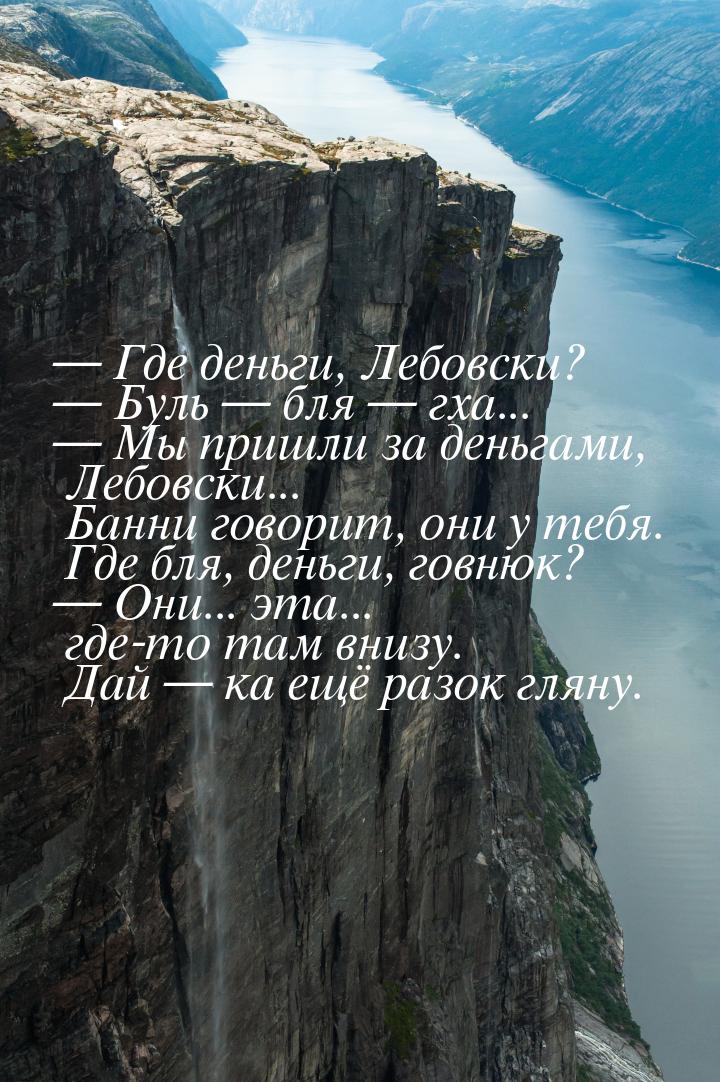 — Где деньги, Лебовски?
— Буль — бля — гха...
— Мы пришли за деньгами, Лебовски...
Банни говорит, они у тебя.
Где бля, деньги, говнюк?
— Они... эта...
где-то там внизу.
Дай — ка ещё разок гляну.